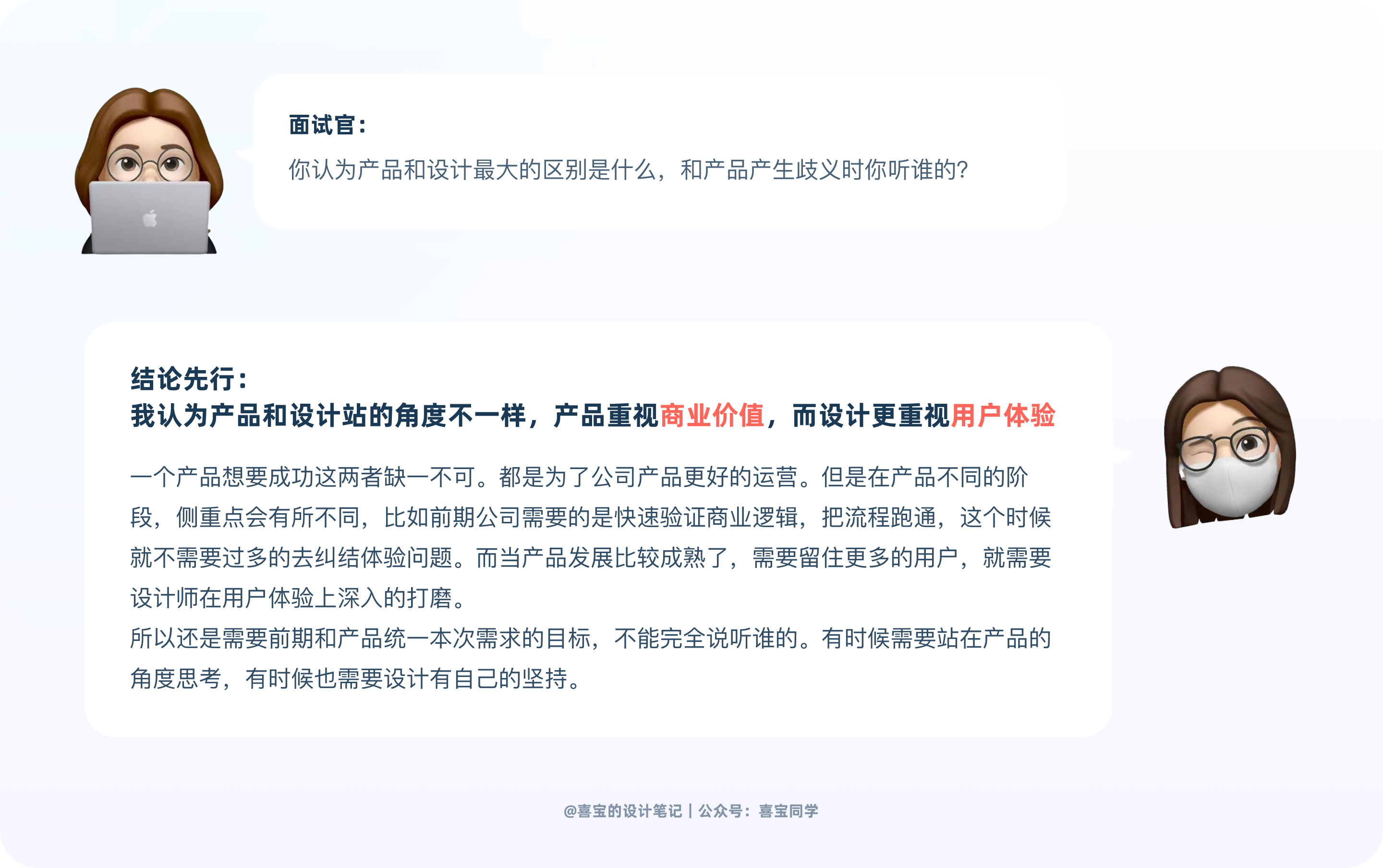 面试官：

你认为产品和设计最大的区别是什么，和产品产生歧义时你听谁的?

结论先行：
我认为产品和设计站的角度不一样，产品重视商业价值，而设计更重视用户体验

一个产品想要成功这两者缺一不可。都是为了公司产品更好的运营。但是在产品不同的阶段，侧重点会有所不同，比如前期公司需要的是快速验证商业逻辑，把流程跑通，这个时候就不需要过多的去纠结体验问题。而当产品发展比较成熟了，需要留住更多的用户，就需要设计师在用户体验上深入的打磨。
所以还是需要前期和产品统一本次需求的目标，不能完全说听谁的。有时候需要站在产品的角度思考，有时候也需要设计有自己的坚持。

@喜宝的设计笔记 | 公众号：喜宝同学